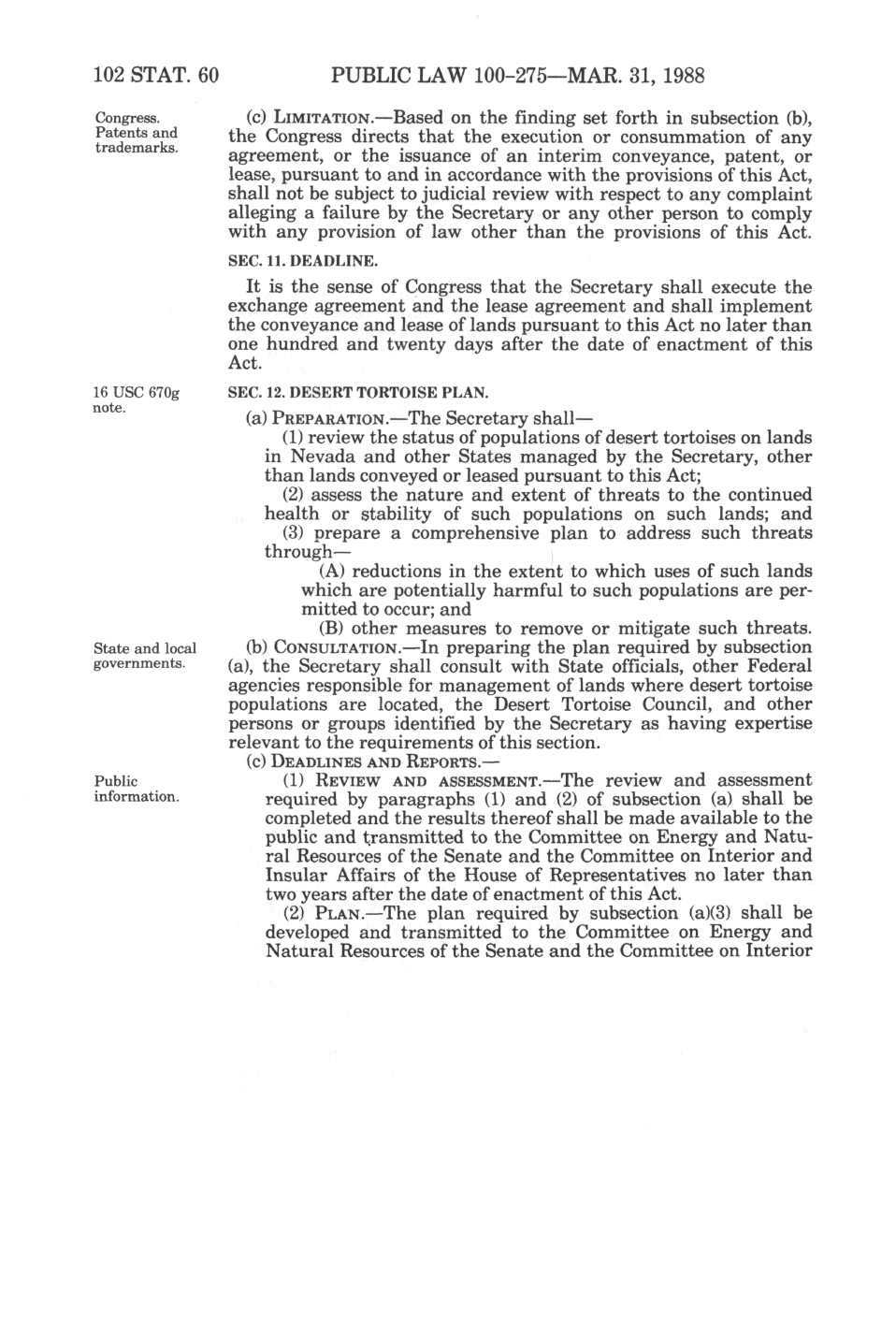 102 STAT. 60 PUBLIC LAW 100-275—MAR. 31, 1988

Congress.
Patents and trademarks.

(c) LIMITATION.—Based on the finding set forth in subsection (b), the Congress directs that the execution or consummation of any agreement, or the issuance of an interim conveyance, patent, or lease, pursuant to and in accordance with the provisions of this Act, shall not be subject to judicial review with respect to any complaint alleging a failure by the Secretary or any other person to comply with any provision of law other than the provisions of this Act.

SEC. 11. DEADLINE.

It is the sense of Congress that the Secretary shall execute the exchange agreement and the lease agreement and shall implement the conveyance and lease of lands pursuant to this Act no later than one hundred and twenty days after the date of enactment of this Act.

16 USC 670g note.

SEC. 12. DESERT TORTOISE PLAN.

(a) PREPARATION.—The Secretary shall—

(1) review the status of populations of desert tortoises on lands in Nevada and other States managed by the Secretary, other than lands conveyed or leased pursuant to this Act;

(2) assess the nature and extent of threats to the continued health or stability of such populations on such lands; and

(3) prepare a comprehensive plan to address such threats through—

(A) reductions in the extent to which uses of such lands which are potentially harmful to such populations are permitted to occur; and

(B) other measures to remove or mitigate such threats.

State and local governments.

(b) CONSULTATION.—In preparing the plan required by subsection (a), the Secretary shall consult with State officials, other Federal agencies responsible for management of lands where desert tortoise populations are located, the Desert Tortoise Council, and other persons or groups identified by the Secretary as having expertise relevant to the requirements of this section.

(c) DEADLINES AND REPORTS.—

Public information.

(1) REVIEW AND ASSESSMENT.—The review and assessment required by paragraphs (1) and (2) of subsection (a) shall be completed and the results thereof shall be made available to the public and transmitted to the Committee on Energy and Natural Resources of the Senate and the Committee on Interior and Insular Affairs of the House of Representatives no later than two years after the date of enactment of this Act.

(2) PLAN.—The plan required by subsection (a)(3) shall be developed and transmitted to the Committee on Energy and Natural Resources of the Senate and the Committee on Interior